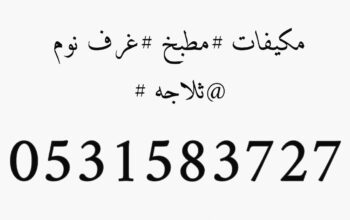 مكيفات #مطبخ #غرف نوم

@ثلاجه #

0531583727